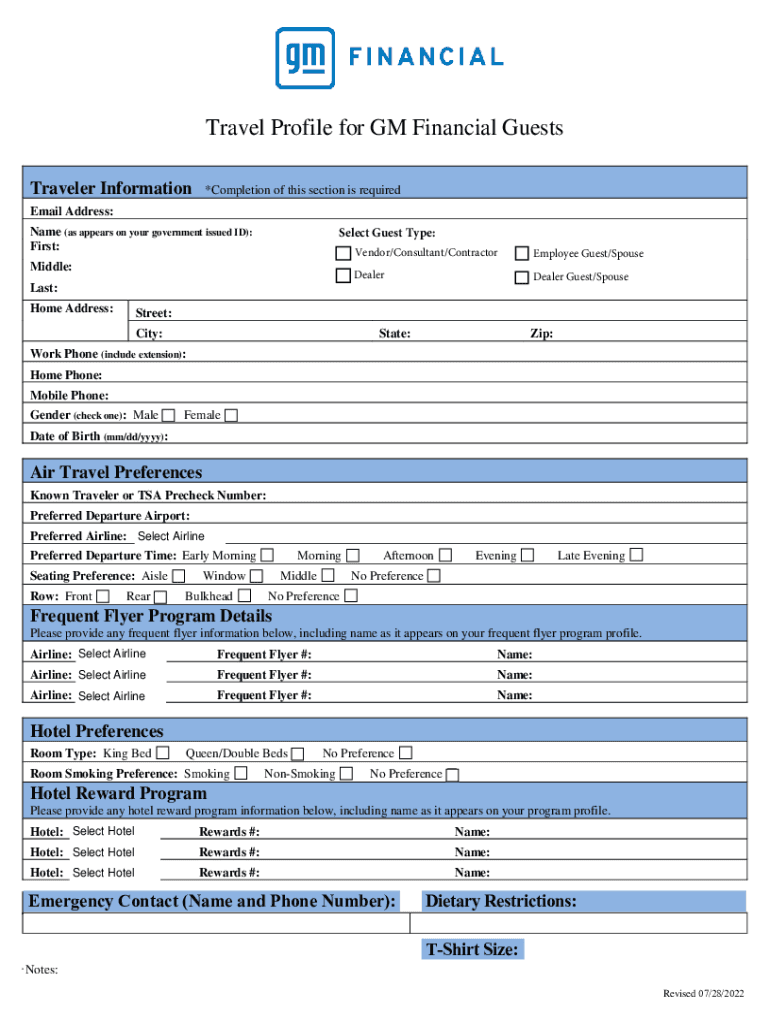 gm FINANCIAL

Travel Profile for GM Financial Guests

Traveler Information *Completion of this section is required

Email Address:

Name (as appears on your government issued ID):
First:
Middle:
Last:

Select Guest Type:
☐ Vendor/Consultant/Contractor ☐ Employee Guest/Spouse
☐ Dealer ☐ Dealer Guest/Spouse

Home Address: Street:
City: State: Zip:

Work Phone (include extension):

Home Phone:

Mobile Phone:

Gender (check one): Male ☐ Female ☐

Date of Birth (mm/dd/yyyy):

Air Travel Preferences

Known Traveler or TSA Precheck Number:

Preferred Departure Airport:

Preferred Airline: Select Airline

Preferred Departure Time: Early Morning ☐ Morning ☐ Afternoon ☐ Evening ☐ Late Evening ☐

Seating Preference: Aisle ☐ Window ☐ Middle ☐ No Preference ☐

Row: Front ☐ Rear ☐ Bulkhead ☐ No Preference ☐

Frequent Flyer Program Details

Please provide any frequent flyer information below, including name as it appears on your frequent flyer program profile.

Airline: Select Airline Frequent Flyer #: Name:
Airline: Select Airline Frequent Flyer #: Name:
Airline: Select Airline Frequent Flyer #: Name:

Hotel Preferences

Room Type: King Bed ☐ Queen/Double Beds ☐ No Preference ☐

Room Smoking Preference: Smoking ☐ Non-Smoking ☐ No Preference ☐

Hotel Reward Program

Please provide any hotel reward program information below, including name as it appears on your program profile.

Hotel: Select Hotel Rewards #: Name:
Hotel: Select Hotel Rewards #: Name:
Hotel: Select Hotel Rewards #: Name:

Emergency Contact (Name and Phone Number):

Dietary Restrictions:

T-Shirt Size:

Notes:

Revised 07/28/2022